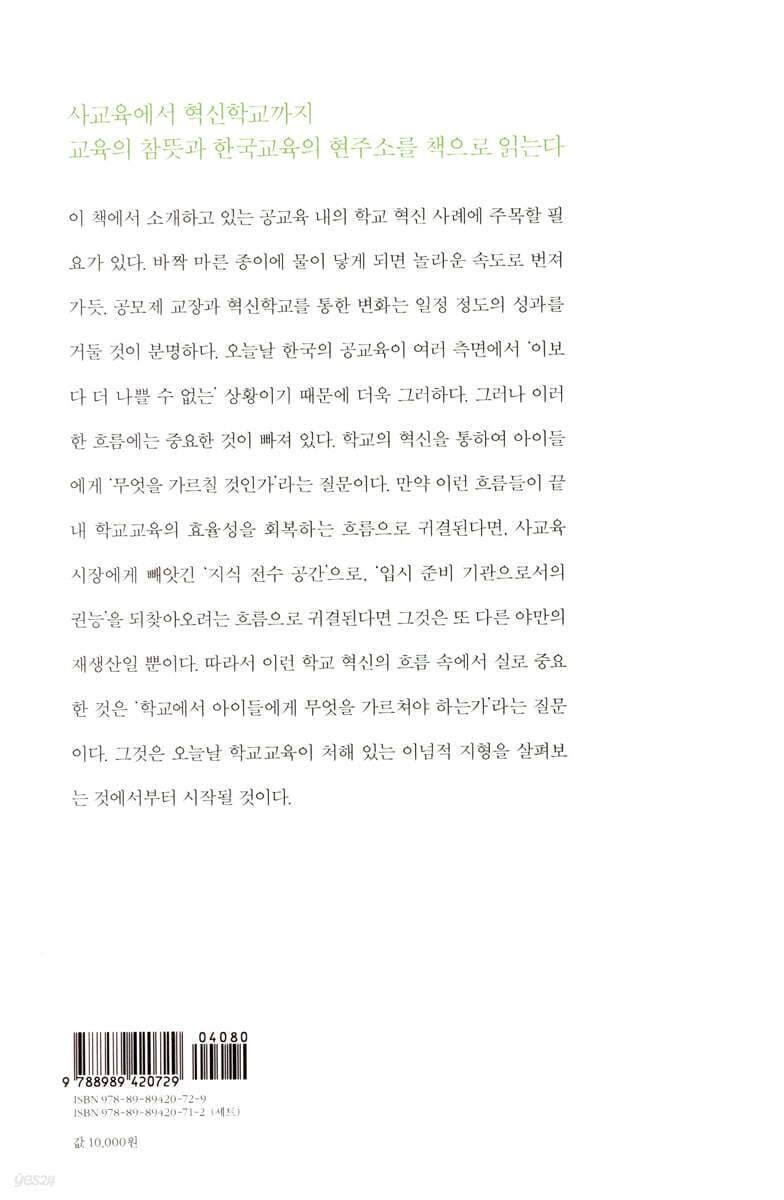 사교육에서 혁신학교까지
교육의 참뜻과 한국교육의 현주소를 책으로 읽는다

이 책에서 소개하고 있는 공교육 내의 학교 혁신 사례에 주목할 필요가 있다. 바짝 마른 종이에 물이 닿게 되면 놀라운 속도로 번져가듯, 공모제 교장과 혁신학교를 통한 변화는 일정 정도의 성과를 거둘 것이 분명하다. 오늘날 한국의 공교육이 여러 측면에서 '이보다 더 나쁠 수 없는' 상황이기 때문에 더욱 그러하다. 그러나 이러한 흐름에는 중요한 것이 빠져 있다. 학교의 혁신을 통하여 아이들에게 '무엇을 가르칠 것인가'라는 질문이다. 만약 이런 흐름들이 끝내 학교교육의 효율성을 회복하는 흐름으로 귀결된다면, 사교육 시장에게 빼앗긴 '지식 전수 공간'으로, '입시 준비 기관으로서의 권능'을 되찾아오려는 흐름으로 귀결된다면 그것은 또 다른 야만의 재생산일 뿐이다. 따라서 이런 학교 혁신의 흐름 속에서 실로 중요한 것은 '학교에서 아이들에게 무엇을 가르쳐야 하는가'라는 질문이다. 그것은 오늘날 학교교육이 처해 있는 이념적 지형을 살펴보는 것에서부터 시작될 것이다.

04080
9 788989 420729
ISBN 978-89-89420-72-9
ISBN 978-89-89420-71-2 (세트)

값 10,000원

yes24